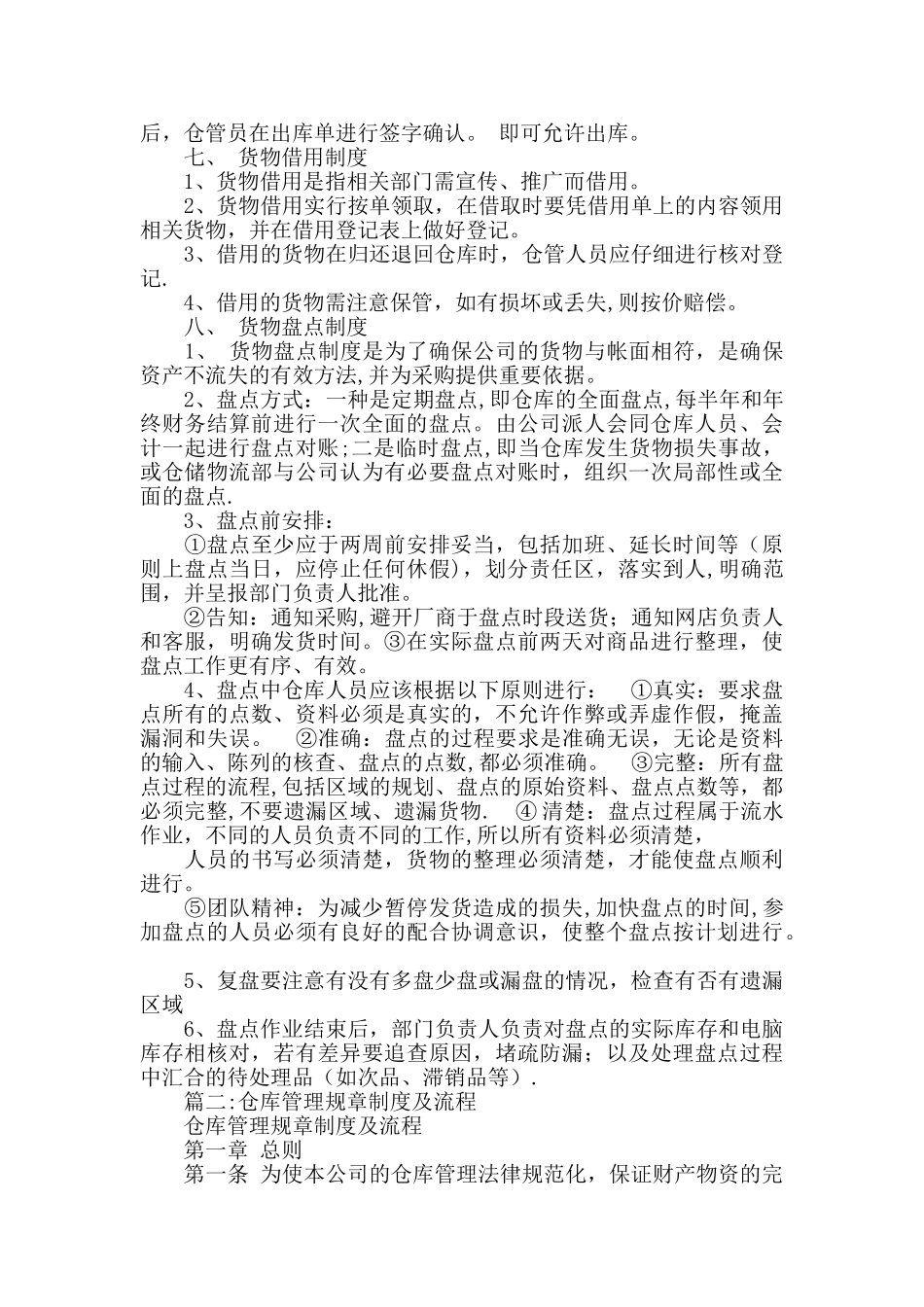 后，仓管员在出库单进行签字确认。 即可允许出库。

七、 货物借用制度

1、货物借用是指相关部门需宣传、推广而借用。

2、货物借用实行按单领取，在借取时要凭借用单上的内容领用相关货物，并在借用登记表上做好登记。

3、借用的货物在归还退回仓库时，仓管人员应仔细进行核对登记.

4、借用的货物需注意保管，如有损坏或丢失,则按价赔偿。

八、 货物盘点制度

1、 货物盘点制度是为了确保公司的货物与帐面相符，是确保资产不流失的有效方法,并为采购提供重要依据。

2、盘点方式：一种是定期盘点,即仓库的全面盘点,每半年和年终财务结算前进行一次全面的盘点。由公司派人会同仓库人员、会计一起进行盘点对账;二是临时盘点,即当仓库发生货物损失事故，或仓储物流部与公司认为有必要盘点对账时，组织一次局部性或全面的盘点.

3、盘点前安排：

①盘点至少应于两周前安排妥当，包括加班、延长时间等（原则上盘点当日，应停止任何休假），划分责任区，落实到人,明确范围，并呈报部门负责人批准。

②告知：通知采购,避开厂商于盘点时段送货；通知网店负责人和客服，明确发货时间。③在实际盘点前两天对商品进行整理，使盘点工作更有序、有效。

4、盘点中仓库人员应该根据以下原则进行： ①真实：要求盘点所有的点数、资料必须是真实的，不允许作弊或弄虚作假，掩盖漏洞和失误。 ②准确：盘点的过程要求是准确无误，无论是资料的输入、陈列的核查、盘点的点数,都必须准确。 ③完整：所有盘点过程的流程,包括区域的规划、盘点的原始资料、盘点点数等，都必须完整,不要遗漏区域、遗漏货物. ④ 清楚：盘点过程属于流水作业，不同的人员负责不同的工作,所以所有资料必须清楚，

人员的书写必须清楚，货物的整理必须清楚，才能使盘点顺利进行。

⑤团队精神：为减少暂停发货造成的损失,加快盘点的时间,参加盘点的人员必须有良好的配合协调意识，使整个盘点按计划进行。

5、复盘要注意有没有多盘少盘或漏盘的情况，检查有否有遗漏区域

6、盘点作业结束后，部门负责人负责对盘点的实际库存和电脑库存相核对，若有差异要追查原因，堵疏防漏；以及处理盘点过程中汇合的待处理品（如次品、滞销品等）.

篇二:仓库管理规章制度及流程

仓库管理规章制度及流程

第一章 总则

第一条 为使本公司的仓库管理法律规范化，保证财产物资的完